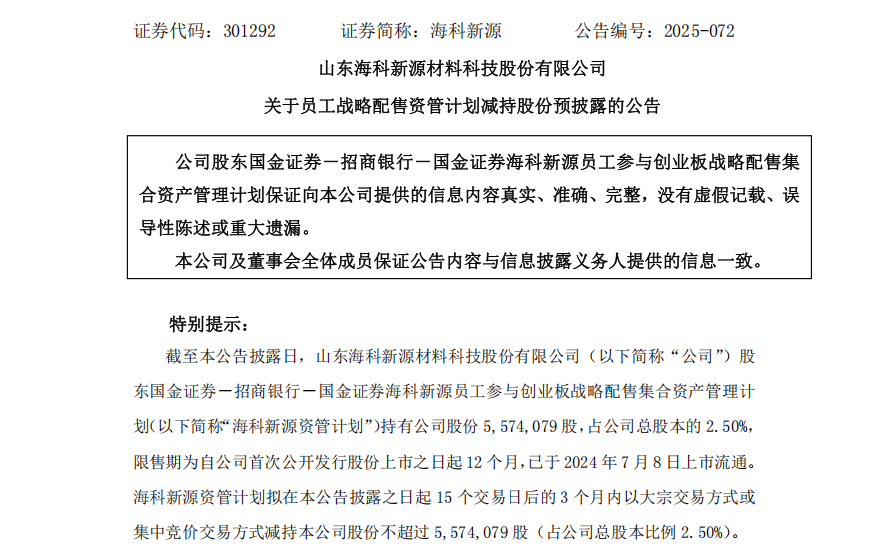 证券代码：301292　　　证券简称：海科新源　　　公告编号：2025-072

山东海科新源材料科技股份有限公司

关于员工战略配售资管计划减持股份预披露的公告

公司股东国金证券－招商银行－国金证券海科新源员工参与创业板战略配售集合资产管理计划保证向本公司提供的信息内容真实、准确、完整，没有虚假记载、误导性陈述或重大遗漏。

本公司及董事会全体成员保证公告内容与信息披露义务人提供的信息一致。

特别提示：

截至本公告披露日，山东海科新源材料科技股份有限公司（以下简称“公司”）股东国金证券－招商银行－国金证券海科新源员工参与创业板战略配售集合资产管理计划（以下简称“海科新源资管计划”）持有公司股份 5,574,079 股，占公司总股本的 2.50%，限售期为自公司首次公开发行股份上市之日起 12 个月，已于 2024 年 7 月 8 日上市流通。海科新源资管计划拟在本公告披露之日起 15 个交易日后的 3 个月内以大宗交易方式或集中竞价交易方式减持本公司股份不超过 5,574,079 股（占公司总股本比例 2.50%）。